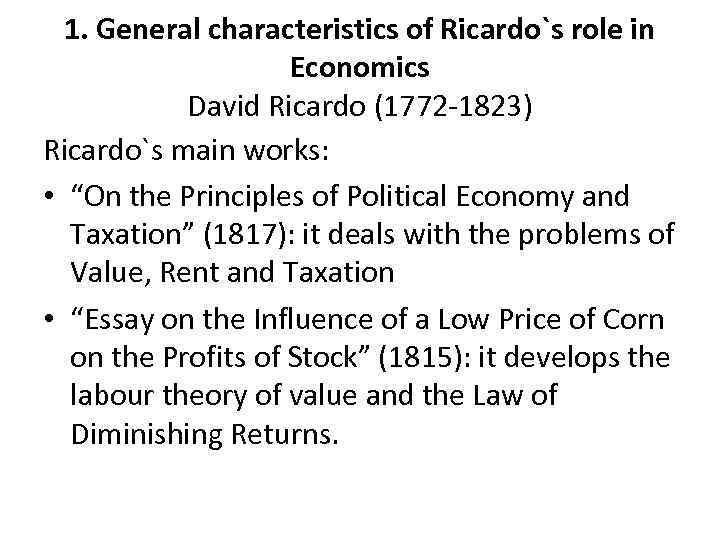 1. General characteristics of Ricardo`s role in Economics
David Ricardo (1772-1823)

Ricardo`s main works:

• "On the Principles of Political Economy and Taxation" (1817): it deals with the problems of Value, Rent and Taxation
• "Essay on the Influence of a Low Price of Corn on the Profits of Stock" (1815): it develops the labour theory of value and the Law of Diminishing Returns.